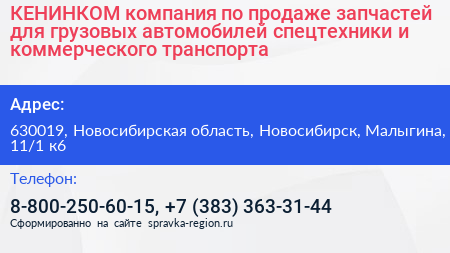 КЕНИНКОМ компания по продаже запчастей для грузовых автомобилей спецтехники и коммерческого транспорта

Адрес:

630019, Новосибирская область, Новосибирск, Малыгина, 11/1 к6

Телефон:

8-800-250-60-15, +7 (383) 363-31-44

Сформированно на сайте spravka-region.ru